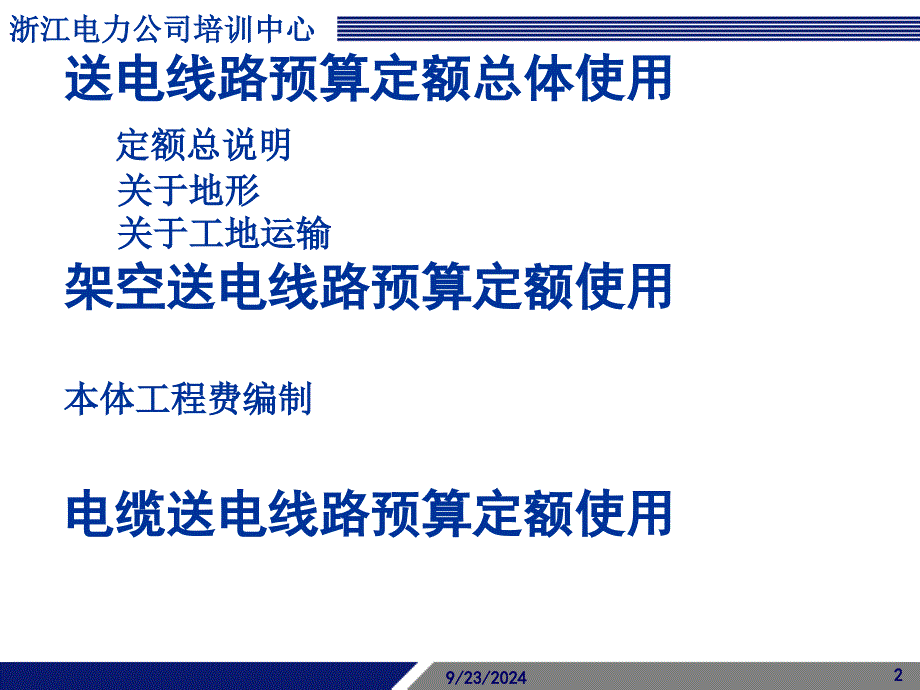 浙江电力公司培训中心

送电线路预算定额总体使用

定额总说明
关于地形
关于工地运输

架空送电线路预算定额使用

本体工程费编制

电缆送电线路预算定额使用

9/23/2024

2